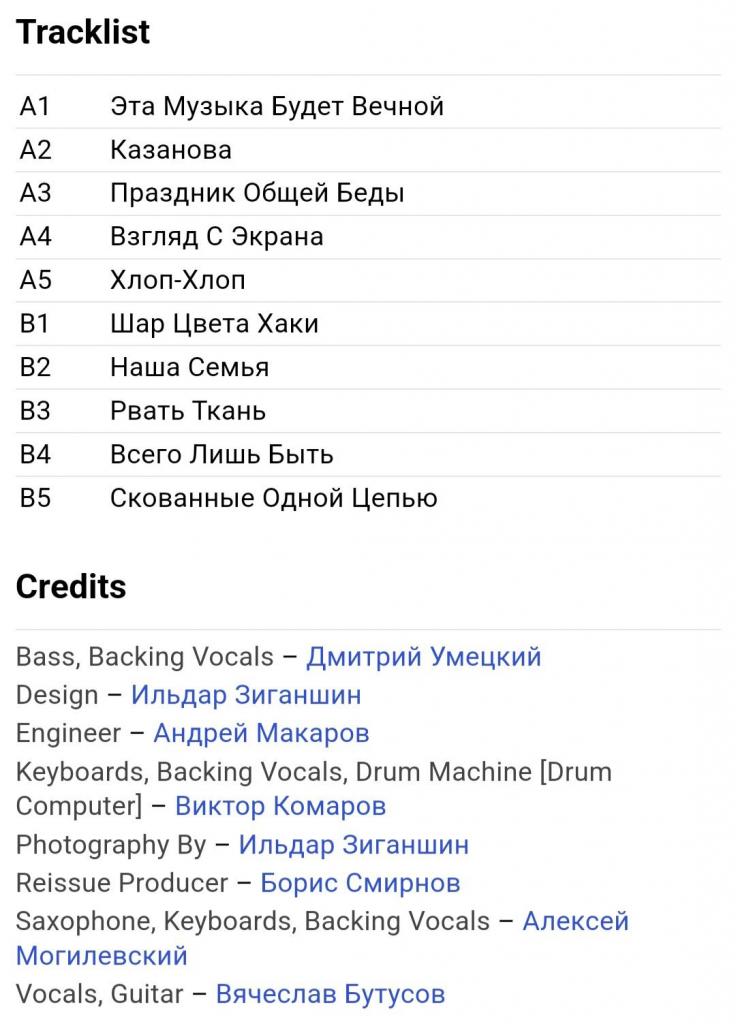 Tracklist

| | |
|---|---|
| A1 | Эта Музыка Будет Вечной |
| A2 | Казанова |
| A3 | Праздник Общей Беды |
| A4 | Взгляд С Экрана |
| A5 | Хлоп-Хлоп |
| B1 | Шар Цвета Хаки |
| B2 | Наша Семья |
| B3 | Рвать Ткань |
| B4 | Всего Лишь Быть |
| B5 | Скованные Одной Цепью |

Credits

Bass, Backing Vocals – Дмитрий Умецкий
Design – Ильдар Зиганшин
Engineer – Андрей Макаров
Keyboards, Backing Vocals, Drum Machine [Drum Computer] – Виктор Комаров
Photography By – Ильдар Зиганшин
Reissue Producer – Борис Смирнов
Saxophone, Keyboards, Backing Vocals – Алексей Могилевский
Vocals, Guitar – Вячеслав Бутусов